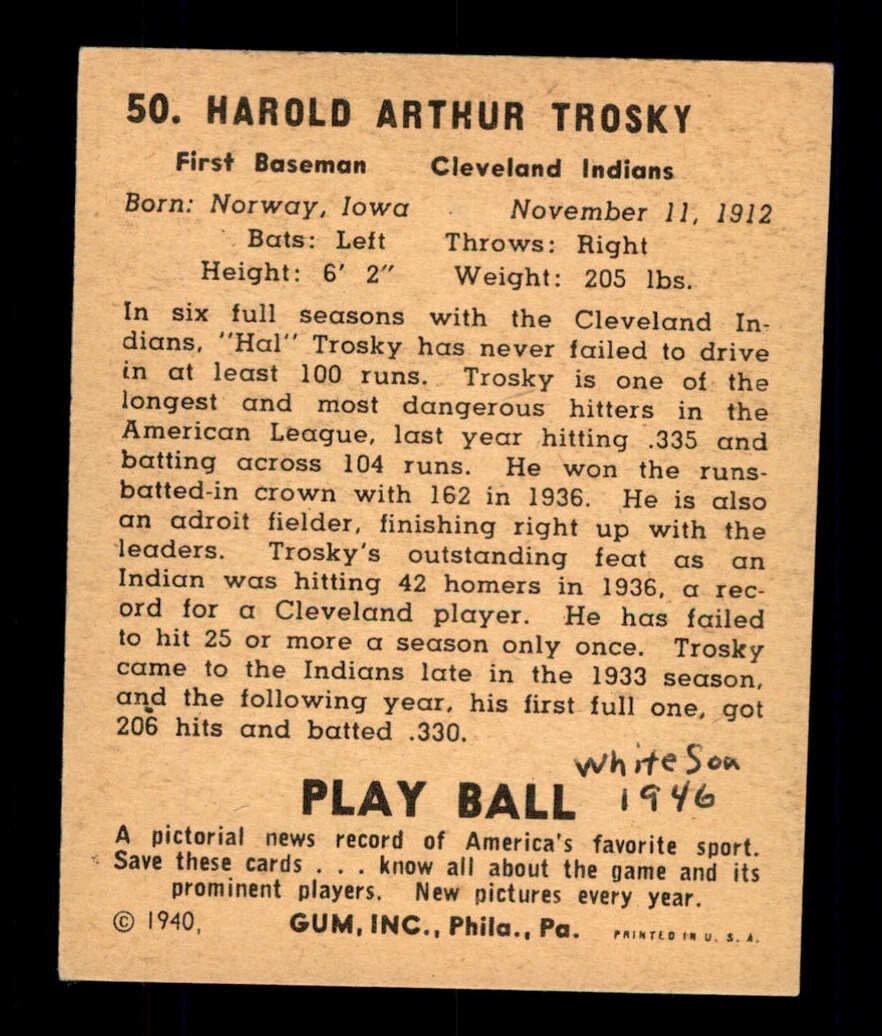 50. HAROLD ARTHUR TROSKY

First Baseman Cleveland Indians

Born: Norway, Iowa November 11, 1912

Bats: Left Throws: Right

Height: 6' 2" Weight: 205 lbs.

In six full seasons with the Cleveland Indians, "Hal" Trosky has never failed to drive in at least 100 runs. Trosky is one of the longest and most dangerous hitters in the American League, last year hitting .335 and batting across 104 runs. He won the runs-batted-in crown with 162 in 1936. He is also an adroit fielder, finishing right up with the leaders. Trosky's outstanding feat as an Indian was hitting 42 homers in 1936, a record for a Cleveland player. He has failed to hit 25 or more a season only once. Trosky came to the Indians late in the 1933 season, and the following year, his first full one, got 206 hits and batted .330.

White Sox 1946

PLAY BALL

A pictorial news record of America's favorite sport. Save these cards . . . know all about the game and its prominent players. New pictures every year.

© 1940, GUM, INC., Phila., Pa. PRINTED IN U. S. A.